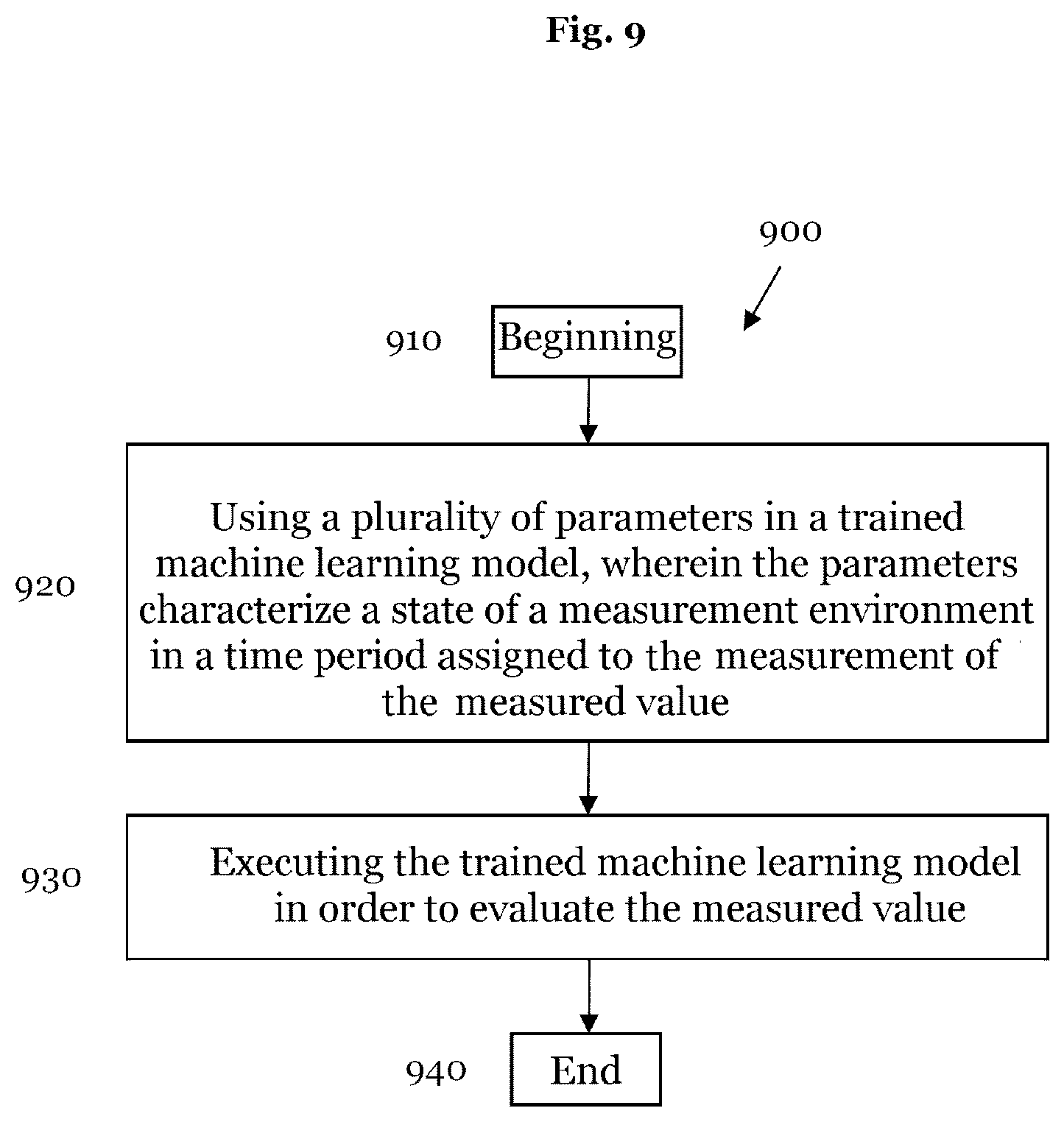 Fig. 9

900

910 Beginning

920 Using a plurality of parameters in a trained machine learning model, wherein the parameters characterize a state of a measurement environment in a time period assigned to the measurement of the measured value

930 Executing the trained machine learning model in order to evaluate the measured value

940 End